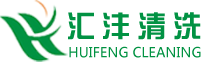 汇沣清洗
HUIFENG CLEANING